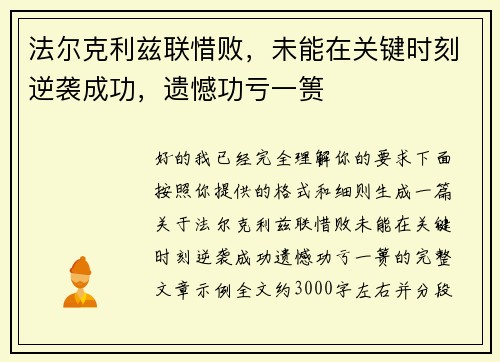 法尔克利兹联惜败，未能在关键时刻逆袭成功，遗憾功亏一篑

好的我已经完全理解你的要求下面按照你提供的格式和细则生成一篇关于法尔克利兹联惜败未能在关键时刻逆袭成功遗憾功亏一篑的完整文章示例全文约3000字左右并分段